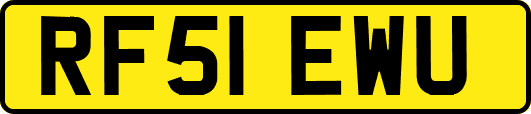 RF51 EWU